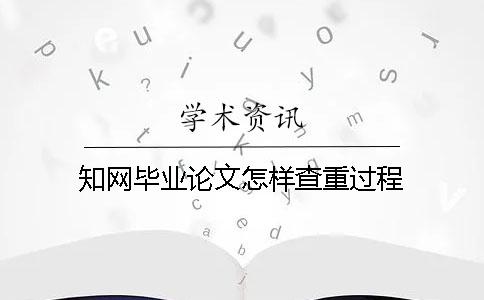 学术资讯

知网毕业论文怎样查重过程